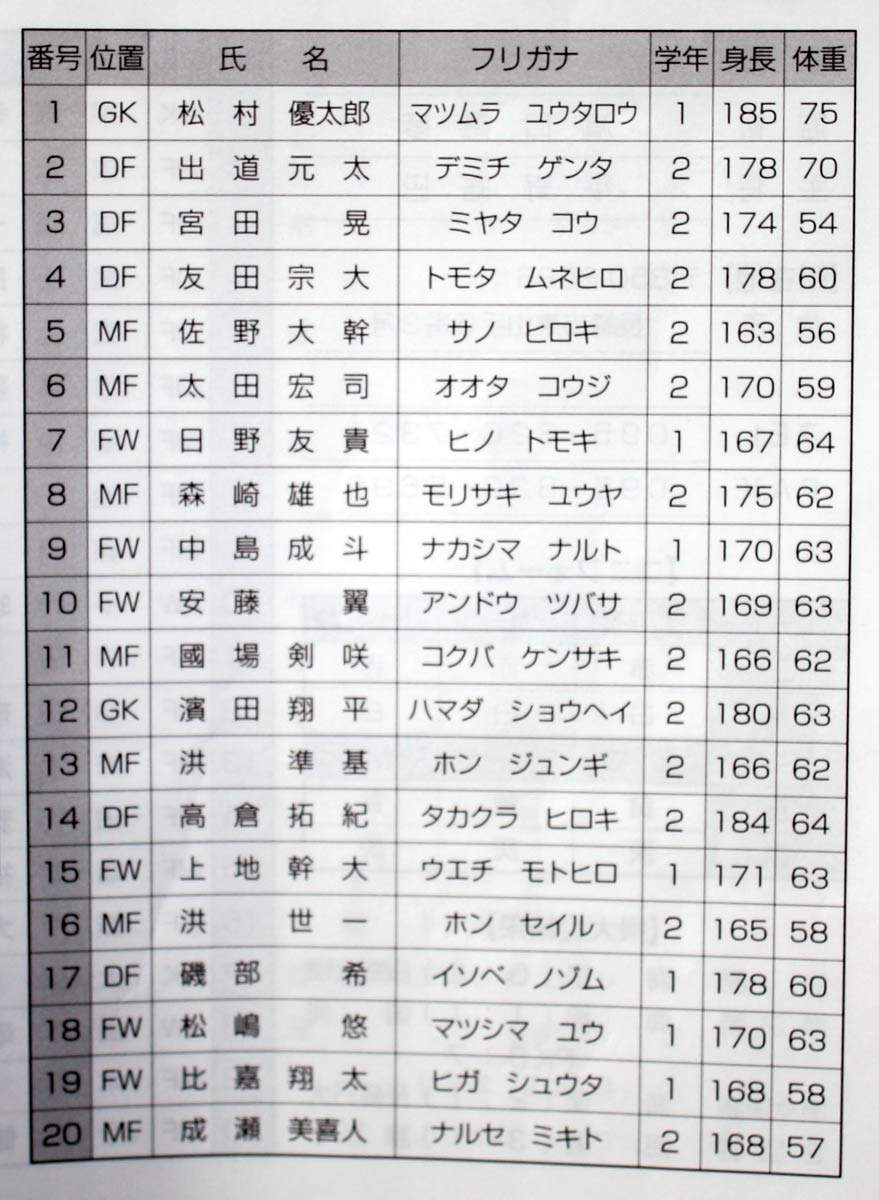 | 番号 | 位置 | 氏　名 | フリガナ | 学年 | 身長 | 体重 |
|---|---|---|---|---|---|---|
| 1 | GK | 松村 優太郎 | マツムラ ユウタロウ | 1 | 185 | 75 |
| 2 | DF | 出道 元太 | デミチ ゲンタ | 2 | 178 | 70 |
| 3 | DF | 宮田 晃 | ミヤタ コウ | 2 | 174 | 54 |
| 4 | DF | 友田 宗大 | トモタ ムネヒロ | 2 | 178 | 60 |
| 5 | MF | 佐野 大幹 | サノ ヒロキ | 2 | 163 | 56 |
| 6 | MF | 太田 宏司 | オオタ コウジ | 2 | 170 | 59 |
| 7 | FW | 日野 友貴 | ヒノ トモキ | 1 | 167 | 64 |
| 8 | MF | 森崎 雄也 | モリサキ ユウヤ | 2 | 175 | 62 |
| 9 | FW | 中島 成斗 | ナカシマ ナルト | 1 | 170 | 63 |
| 10 | FW | 安藤 翼 | アンドウ ツバサ | 2 | 169 | 63 |
| 11 | MF | 國場 剣咲 | コクバ ケンサキ | 2 | 166 | 62 |
| 12 | GK | 濱田 翔平 | ハマダ ショウヘイ | 2 | 180 | 63 |
| 13 | MF | 洪 準基 | ホン ジュンギ | 2 | 166 | 62 |
| 14 | DF | 高倉 拓紀 | タカクラ ヒロキ | 2 | 184 | 64 |
| 15 | FW | 上地 幹大 | ウエチ モトヒロ | 1 | 171 | 63 |
| 16 | MF | 洪 世一 | ホン セイル | 2 | 165 | 58 |
| 17 | DF | 磯部 希 | イソベ ノゾム | 1 | 178 | 60 |
| 18 | FW | 松嶋 悠 | マツシマ ユウ | 1 | 170 | 63 |
| 19 | FW | 比嘉 翔太 | ヒガ シュウタ | 1 | 168 | 58 |
| 20 | MF | 成瀬 美喜人 | ナルセ ミキト | 2 | 168 | 57 |